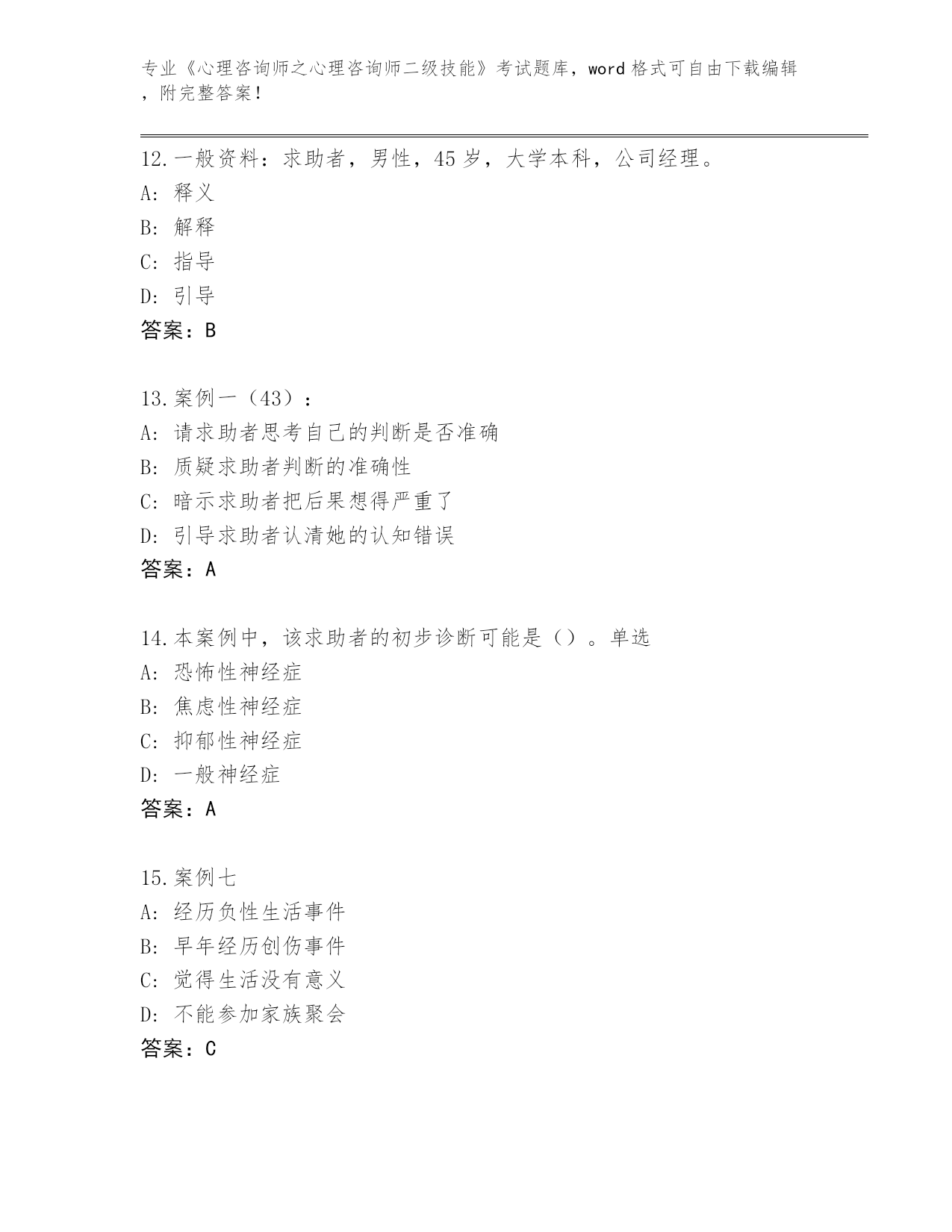 专业《心理咨询师之心理咨询师二级技能》考试题库，word 格式可自由下载编辑，附完整答案！

12.一般资料：求助者，男性，45 岁，大学本科，公司经理。
A: 释义
B: 解释
C: 指导
D: 引导
答案：B

13.案例一（43）：
A: 请求助者思考自己的判断是否准确
B: 质疑求助者判断的准确性
C: 暗示求助者把后果想得严重了
D: 引导求助者认清她的认知错误
答案：A

14.本案例中，该求助者的初步诊断可能是（）。单选
A: 恐怖性神经症
B: 焦虑性神经症
C: 抑郁性神经症
D: 一般神经症
答案：A

15.案例七
A: 经历负性生活事件
B: 早年经历创伤事件
C: 觉得生活没有意义
D: 不能参加家族聚会
答案：C